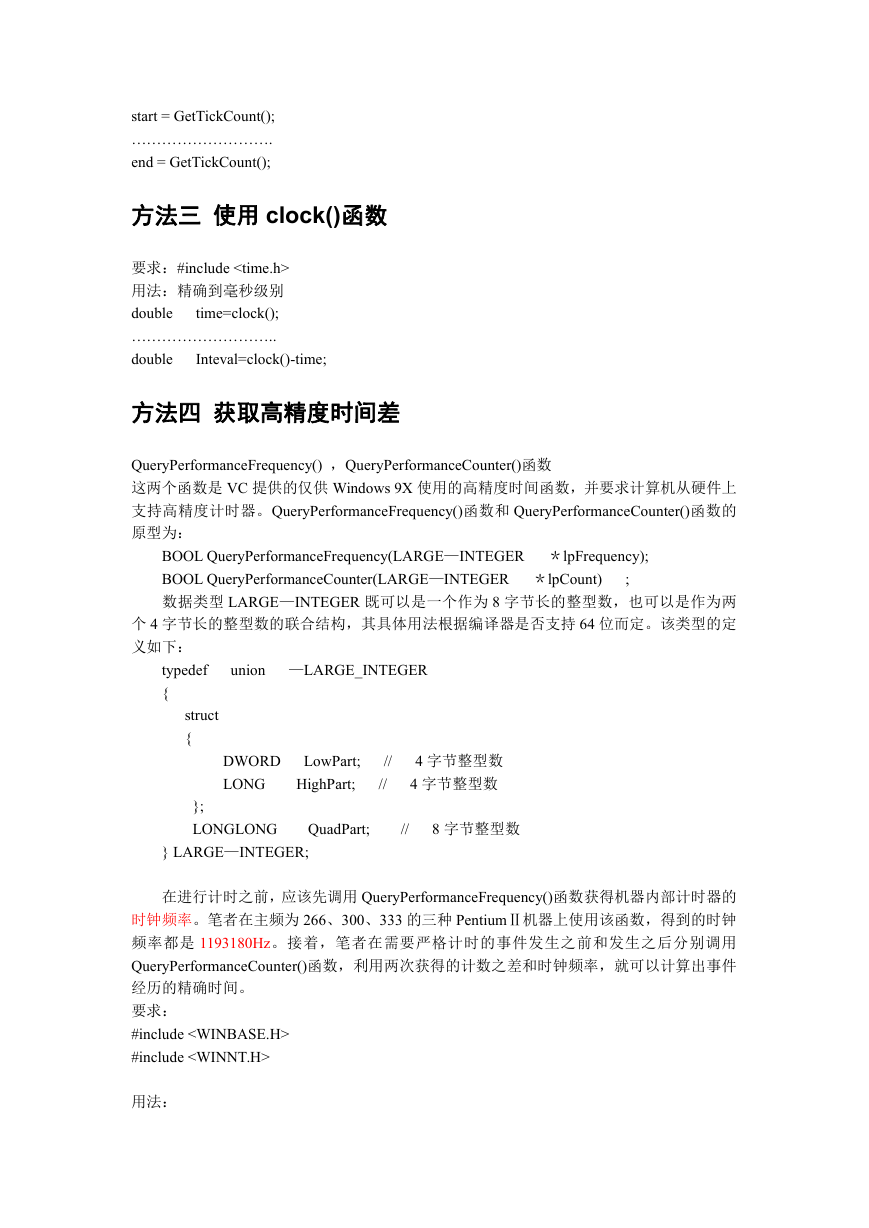 start = GetTickCount();
……………………….
end = GetTickCount();

方法三 使用 clock()函数

要求：#include <time.h>
用法：精确到毫秒级别
double time=clock();
………………………..
double Inteval=clock()-time;

方法四 获取高精度时间差

QueryPerformanceFrequency() ，QueryPerformanceCounter()函数
这两个函数是 VC 提供的仅供 Windows 9X 使用的高精度时间函数，并要求计算机从硬件上支持高精度计时器。QueryPerformanceFrequency()函数和 QueryPerformanceCounter()函数的原型为：
BOOL QueryPerformanceFrequency(LARGE—INTEGER ＊lpFrequency);
BOOL QueryPerformanceCounter(LARGE—INTEGER ＊lpCount) ;
数据类型 LARGE—INTEGER 既可以是一个作为 8 字节长的整型数，也可以是作为两个 4 字节长的整型数的联合结构，其具体用法根据编译器是否支持 64 位而定。该类型的定义如下：
typedef union —LARGE_INTEGER
{
struct
{
DWORD LowPart; // 4 字节整型数
LONG HighPart; // 4 字节整型数
};
LONGLONG QuadPart; // 8 字节整型数
} LARGE—INTEGER;

在进行计时之前，应该先调用 QueryPerformanceFrequency()函数获得机器内部计时器的时钟频率。笔者在主频为 266、300、333 的三种 PentiumⅡ机器上使用该函数，得到的时钟频率都是 1193180Hz。接着，笔者在需要严格计时的事件发生之前和发生之后分别调用 QueryPerformanceCounter()函数，利用两次获得的计数之差和时钟频率，就可以计算出事件经历的精确时间。
要求：
#include <WINBASE.H>
#include <WINNT.H>

用法：